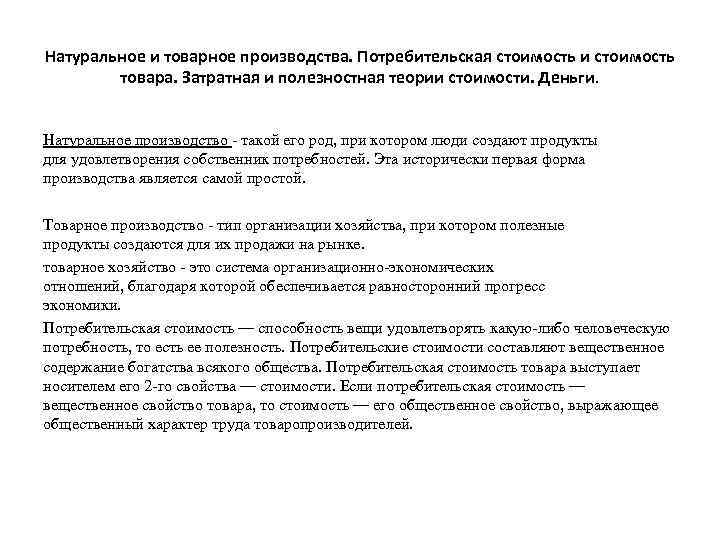 Натуральное и товарное производства. Потребительская стоимость и стоимость товара. Затратная и полезностная теории стоимости. Деньги.

Натуральное производство - такой его род, при котором люди создают продукты для удовлетворения собственник потребностей. Эта исторически первая форма производства является самой простой.

Товарное производство - тип организации хозяйства, при котором полезные продукты создаются для их продажи на рынке.

товарное хозяйство - это система организационно-экономических отношений, благодаря которой обеспечивается равносторонний прогресс экономики.

Потребительская стоимость — способность вещи удовлетворять какую-либо человеческую потребность, то есть ее полезность. Потребительские стоимости составляют вещественное содержание богатства всякого общества. Потребительская стоимость товара выступает носителем его 2-го свойства — стоимости. Если потребительская стоимость — вещественное свойство товара, то стоимость — его общественное свойство, выражающее общественный характер труда товаропроизводителей.